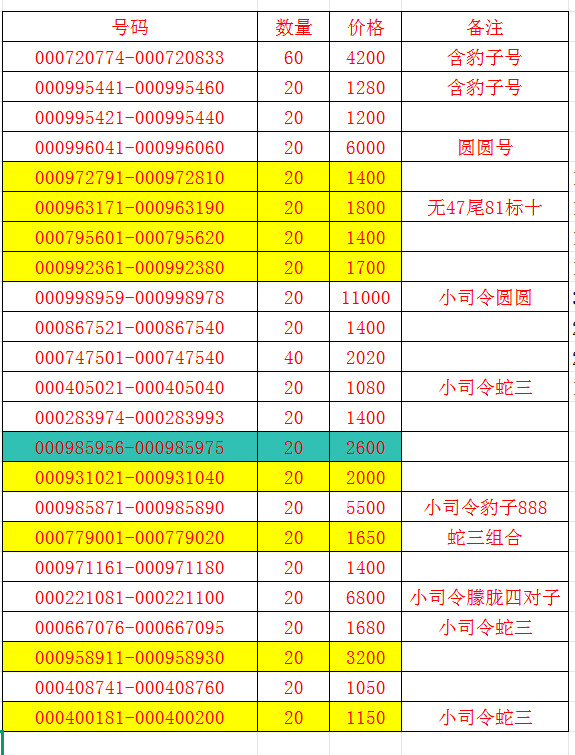 | 号码 | 数量 | 价格 | 备注 |
|---|---|---|---|
| 000720774-000720833 | 60 | 4200 | 含豹子号 |
| 000995441-000995460 | 20 | 1280 | 含豹子号 |
| 000995421-000995440 | 20 | 1200 | |
| 000996041-000996060 | 20 | 6000 | 圆圆号 |
| 000972791-000972810 | 20 | 1400 | |
| 000963171-000963190 | 20 | 1800 | 无47尾81标十 |
| 000795601-000795620 | 20 | 1400 | |
| 000992361-000992380 | 20 | 1700 | |
| 000998959-000998978 | 20 | 11000 | 小司令圆圆 |
| 000867521-000867540 | 20 | 1400 | |
| 000747501-000747540 | 40 | 2020 | |
| 000405021-000405040 | 20 | 1080 | 小司令蛇三 |
| 000283974-000283993 | 20 | 1400 | |
| 000985956-000985975 | 20 | 2600 | |
| 000931021-000931040 | 20 | 2000 | |
| 000985871-000985890 | 20 | 5500 | 小司令豹子888 |
| 000779001-000779020 | 20 | 1650 | 蛇三组合 |
| 000971161-000971180 | 20 | 1400 | |
| 000221081-000221100 | 20 | 6800 | 小司令朦胧四对子 |
| 000667076-000667095 | 20 | 1680 | 小司令蛇三 |
| 000958911-000958930 | 20 | 3200 | |
| 000408741-000408760 | 20 | 1050 | |
| 000400181-000400200 | 20 | 1150 | 小司令蛇三 |